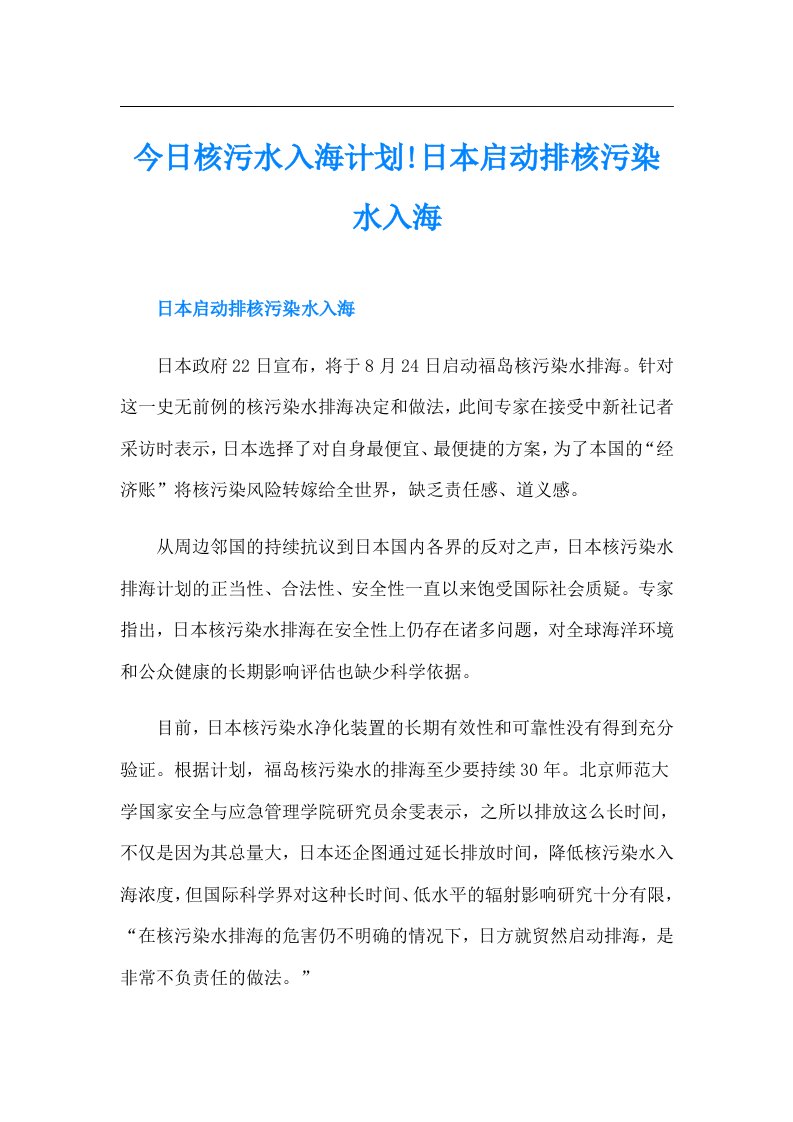 今日核污水入海计划!日本启动排核污染水入海

日本启动排核污染水入海

日本政府22日宣布，将于8月24日启动福岛核污染水排海。针对这一史无前例的核污染水排海决定和做法，此间专家在接受中新社记者采访时表示，日本选择了对自身最便宜、最便捷的方案，为了本国的“经济账”将核污染风险转嫁给全世界，缺乏责任感、道义感。

从周边邻国的持续抗议到日本国内各界的反对之声，日本核污染水排海计划的正当性、合法性、安全性一直以来饱受国际社会质疑。专家指出，日本核污染水排海在安全性上仍存在诸多问题，对全球海洋环境和公众健康的长期影响评估也缺少科学依据。

目前，日本核污染水净化装置的长期有效性和可靠性没有得到充分验证。根据计划，福岛核污染水的排海至少要持续30年。北京师范大学国家安全与应急管理学院研究员余雯表示，之所以排放这么长时间，不仅是因为其总量大，日本还企图通过延长排放时间，降低核污染水入海浓度，但国际科学界对这种长时间、低水平的辐射影响研究十分有限，“在核污染水排海的危害仍不明确的情况下，日方就贸然启动排海，是非常不负责任的做法。”